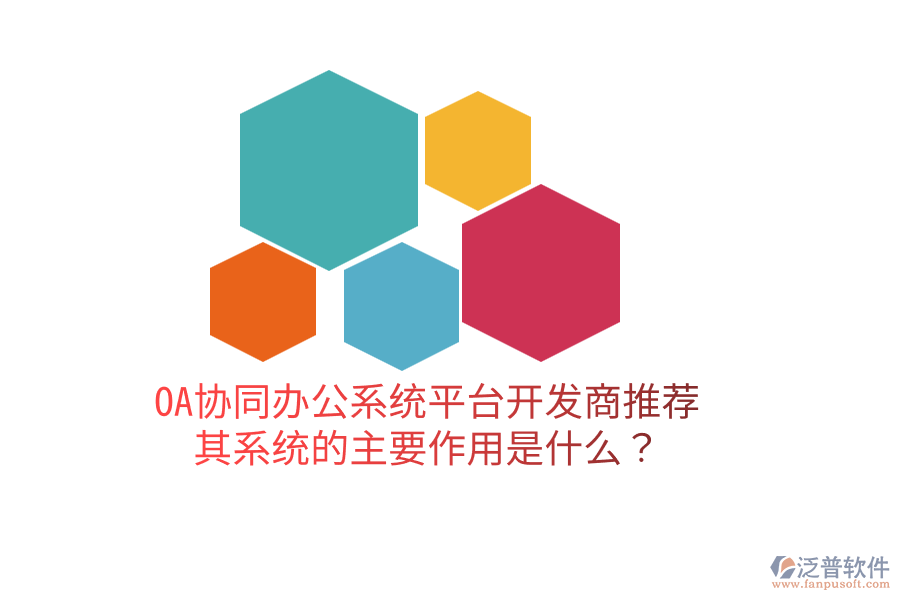 OA协同办公系统平台开发商推荐
其系统的主要作用是什么？

泛普软件
www.fanpusoft.com